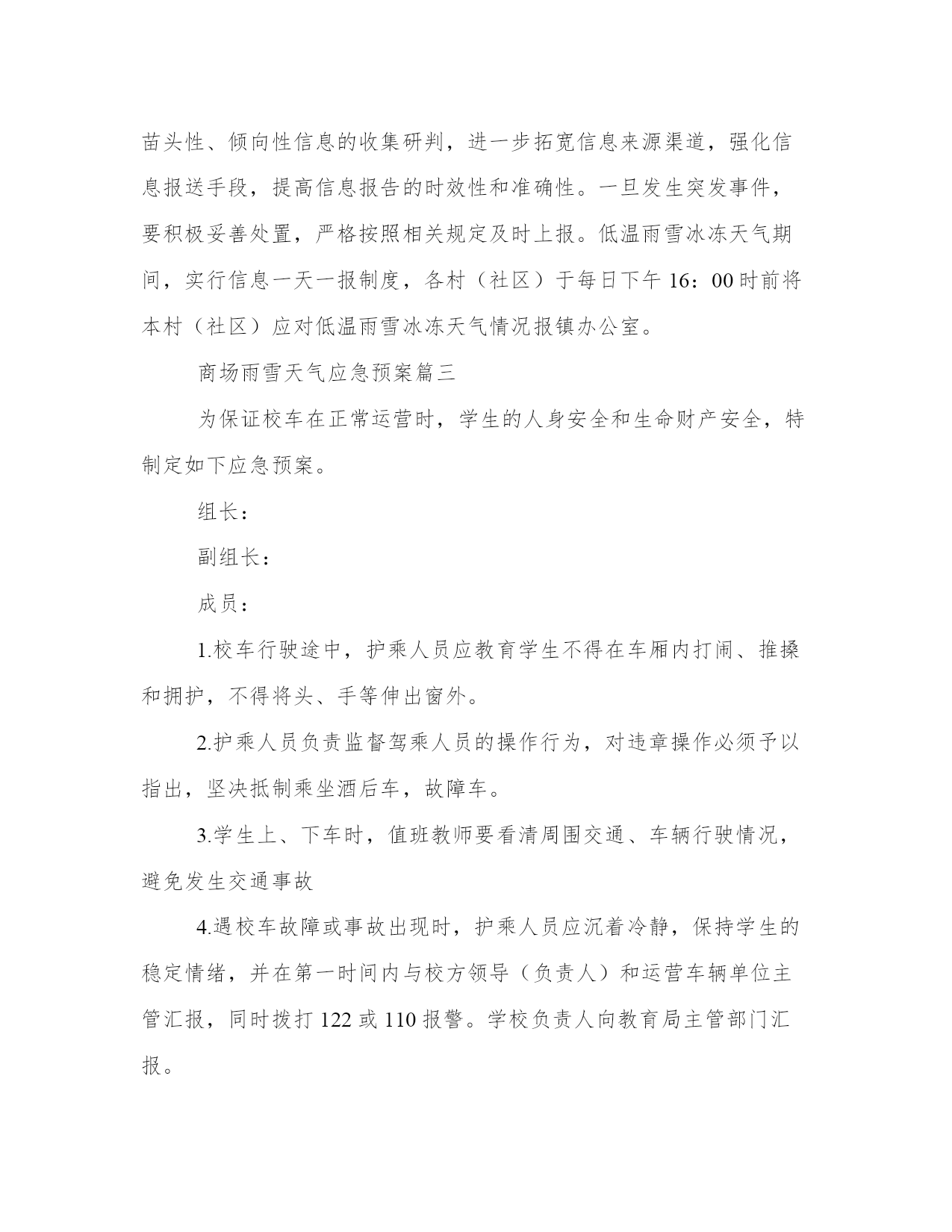 苗头性、倾向性信息的收集研判，进一步拓宽信息来源渠道，强化信息报送手段，提高信息报告的时效性和准确性。一旦发生突发事件，要积极妥善处置，严格按照相关规定及时上报。低温雨雪冰冻天气期间，实行信息一天一报制度，各村（社区）于每日下午 16：00 时前将本村（社区）应对低温雨雪冰冻天气情况报镇办公室。

商场雨雪天气应急预案篇三

为保证校车在正常运营时，学生的人身安全和生命财产安全，特制定如下应急预案。

组长：

副组长：

成员：

1.校车行驶途中，护乘人员应教育学生不得在车厢内打闹、推搡和拥护，不得将头、手等伸出窗外。

2.护乘人员负责监督驾乘人员的操作行为，对违章操作必须予以指出，坚决抵制乘坐酒后车，故障车。

3.学生上、下车时，值班教师要看清周围交通、车辆行驶情况，避免发生交通事故

4.遇校车故障或事故出现时，护乘人员应沉着冷静，保持学生的稳定情绪，并在第一时间内与校方领导（负责人）和运营车辆单位主管汇报，同时拨打 122 或 110 报警。学校负责人向教育局主管部门汇报。